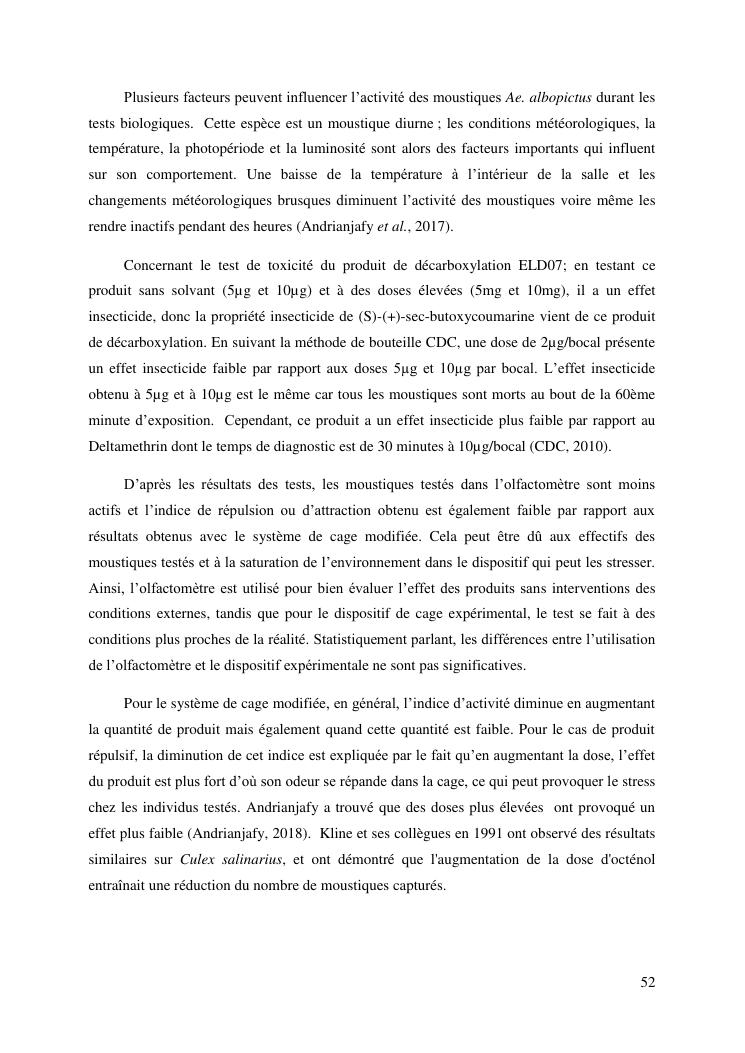 Plusieurs facteurs peuvent influencer l'activité des moustiques Ae. albopictus durant les tests biologiques. Cette espèce est un moustique diurne ; les conditions météorologiques, la température, la photopériode et la luminosité sont alors des facteurs importants qui influent sur son comportement. Une baisse de la température à l'intérieur de la salle et les changements météorologiques brusques diminuent l'activité des moustiques voire même les rendre inactifs pendant des heures (Andrianjafy et al., 2017).

Concernant le test de toxicité du produit de décarboxylation ELD07; en testant ce produit sans solvant (5µg et 10µg) et à des doses élevées (5mg et 10mg), il a un effet insecticide, donc la propriété insecticide de (S)-(+)-sec-butoxycoumarine vient de ce produit de décarboxylation. En suivant la méthode de bouteille CDC, une dose de 2µg/bocal présente un effet insecticide faible par rapport aux doses 5µg et 10µg par bocal. L'effet insecticide obtenu à 5µg et à 10µg est le même car tous les moustiques sont morts au bout de la 60ème minute d'exposition. Cependant, ce produit a un effet insecticide plus faible par rapport au Deltamethrin dont le temps de diagnostic est de 30 minutes à 10µg/bocal (CDC, 2010).

D'après les résultats des tests, les moustiques testés dans l'olfactomètre sont moins actifs et l'indice de répulsion ou d'attraction obtenu est également faible par rapport aux résultats obtenus avec le système de cage modifiée. Cela peut être dû aux effectifs des moustiques testés et à la saturation de l'environnement dans le dispositif qui peut les stresser. Ainsi, l'olfactomètre est utilisé pour bien évaluer l'effet des produits sans interventions des conditions externes, tandis que pour le dispositif de cage expérimental, le test se fait à des conditions plus proches de la réalité. Statistiquement parlant, les différences entre l'utilisation de l'olfactomètre et le dispositif expérimentale ne sont pas significatives.

Pour le système de cage modifiée, en général, l'indice d'activité diminue en augmentant la quantité de produit mais également quand cette quantité est faible. Pour le cas de produit répulsif, la diminution de cet indice est expliquée par le fait qu'en augmentant la dose, l'effet du produit est plus fort d'où son odeur se répande dans la cage, ce qui peut provoquer le stress chez les individus testés. Andrianjafy a trouvé que des doses plus élevées ont provoqué un effet plus faible (Andrianjafy, 2018). Kline et ses collègues en 1991 ont observé des résultats similaires sur Culex salinarius, et ont démontré que l'augmentation de la dose d'octénol entraînait une réduction du nombre de moustiques capturés.

52